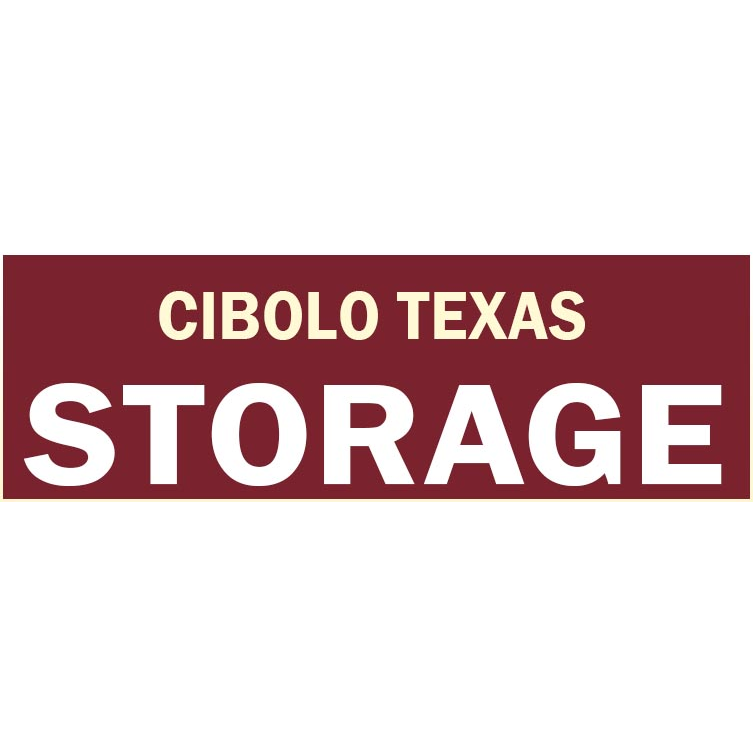 CIBOLO TEXAS
STORAGE